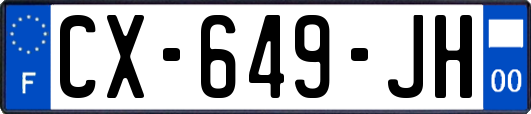 F
CX-649-JH
00